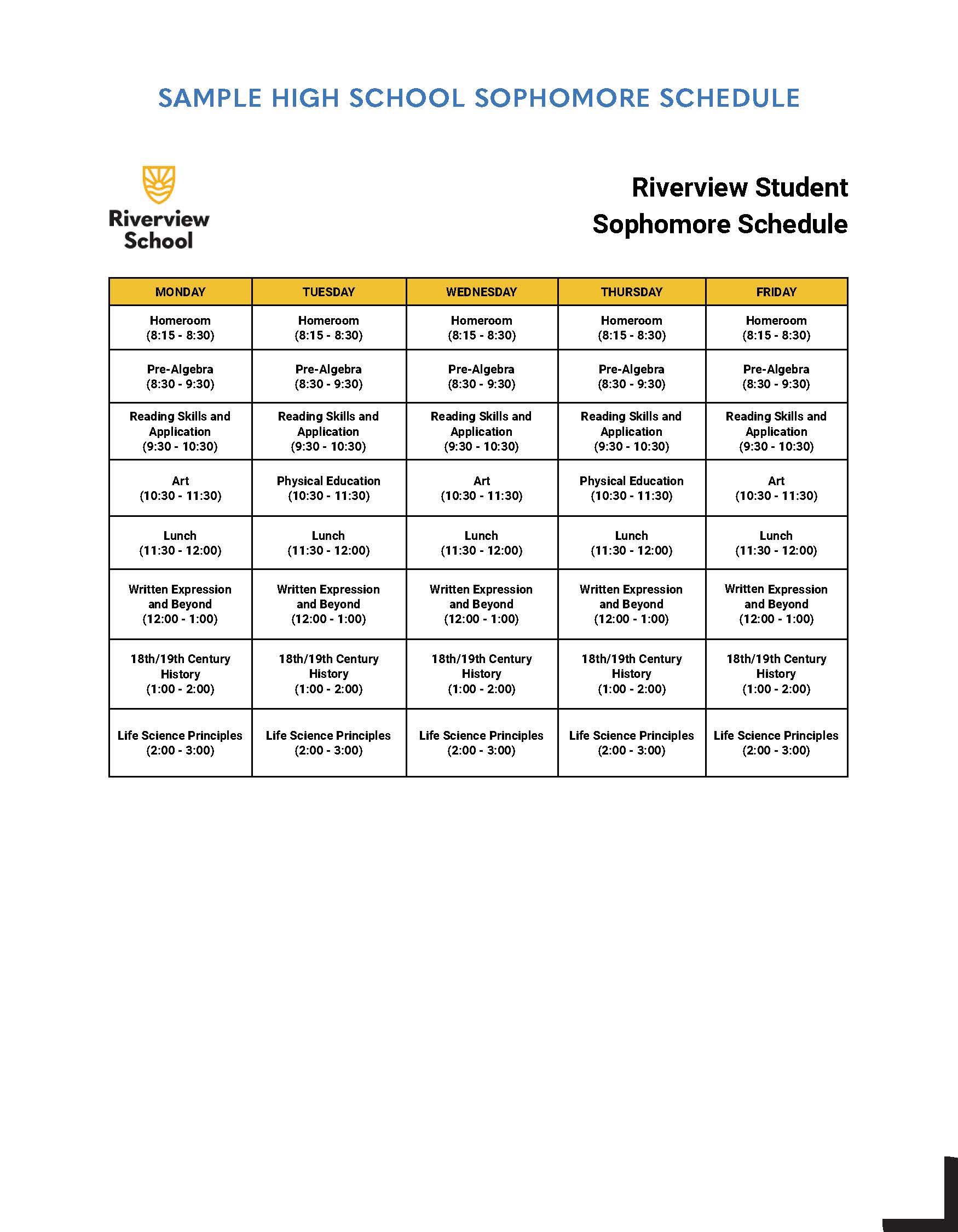 SAMPLE HIGH SCHOOL SOPHOMORE SCHEDULE

Riverview School

Riverview Student Sophomore Schedule

| MONDAY | TUESDAY | WEDNESDAY | THURSDAY | FRIDAY |
|---|---|---|---|---|
| Homeroom (8:15 - 8:30) | Homeroom (8:15 - 8:30) | Homeroom (8:15 - 8:30) | Homeroom (8:15 - 8:30) | Homeroom (8:15 - 8:30) |
| Pre-Algebra (8:30 - 9:30) | Pre-Algebra (8:30 - 9:30) | Pre-Algebra (8:30 - 9:30) | Pre-Algebra (8:30 - 9:30) | Pre-Algebra (8:30 - 9:30) |
| Reading Skills and Application (9:30 - 10:30) | Reading Skills and Application (9:30 - 10:30) | Reading Skills and Application (9:30 - 10:30) | Reading Skills and Application (9:30 - 10:30) | Reading Skills and Application (9:30 - 10:30) |
| Art (10:30 - 11:30) | Physical Education (10:30 - 11:30) | Art (10:30 - 11:30) | Physical Education (10:30 - 11:30) | Art (10:30 - 11:30) |
| Lunch (11:30 - 12:00) | Lunch (11:30 - 12:00) | Lunch (11:30 - 12:00) | Lunch (11:30 - 12:00) | Lunch (11:30 - 12:00) |
| Written Expression and Beyond (12:00 - 1:00) | Written Expression and Beyond (12:00 - 1:00) | Written Expression and Beyond (12:00 - 1:00) | Written Expression and Beyond (12:00 - 1:00) | Written Expression and Beyond (12:00 - 1:00) |
| 18th/19th Century History (1:00 - 2:00) | 18th/19th Century History (1:00 - 2:00) | 18th/19th Century History (1:00 - 2:00) | 18th/19th Century History (1:00 - 2:00) | 18th/19th Century History (1:00 - 2:00) |
| Life Science Principles (2:00 - 3:00) | Life Science Principles (2:00 - 3:00) | Life Science Principles (2:00 - 3:00) | Life Science Principles (2:00 - 3:00) | Life Science Principles (2:00 - 3:00) |